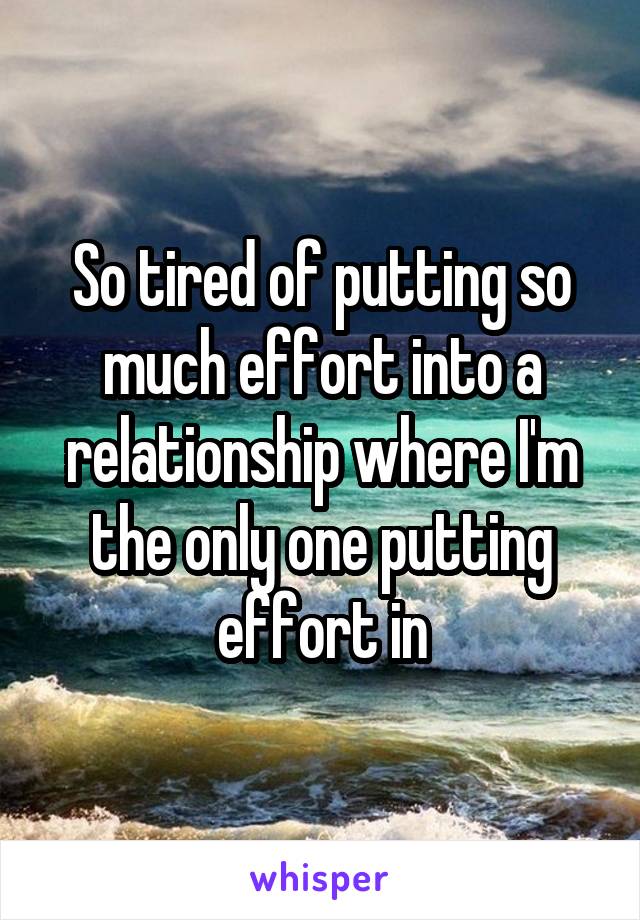 So tired of putting so much effort into a relationship where I'm the only one putting effort in

whisper